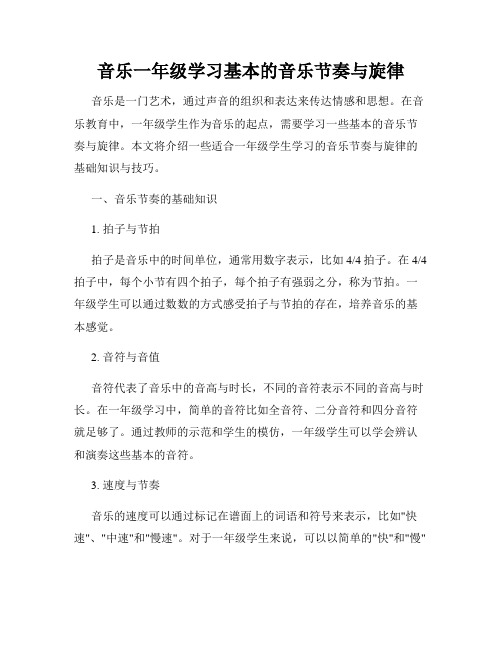 音乐一年级学习基本的音乐节奏与旋律

音乐是一门艺术，通过声音的组织和表达来传达情感和思想。在音乐教育中，一年级学生作为音乐的起点，需要学习一些基本的音乐节奏与旋律。本文将介绍一些适合一年级学生学习的音乐节奏与旋律的基础知识与技巧。

一、音乐节奏的基础知识

1. 拍子与节拍

拍子是音乐中的时间单位，通常用数字表示，比如 4/4 拍子。在 4/4 拍子中，每个小节有四个拍子，每个拍子有强弱之分，称为节拍。一年级学生可以通过数数的方式感受拍子与节拍的存在，培养音乐的基本感觉。

2. 音符与音值

音符代表了音乐中的音高与时长，不同的音符表示不同的音高与时长。在一年级学习中，简单的音符比如全音符、二分音符和四分音符就足够了。通过教师的示范和学生的模仿，一年级学生可以学会辨认和演奏这些基本的音符。

3. 速度与节奏

音乐的速度可以通过标记在谱面上的词语和符号来表示，比如"快速"、"中速"和"慢速"。对于一年级学生来说，可以以简单的"快"和"慢"